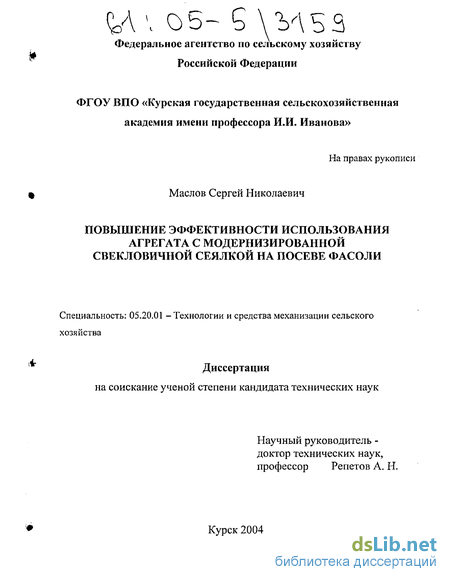 61:05-5/3159

Федеральное агентство по сельскому хозяйству
Российской Федерации

ФГОУ ВПО «Курская государственная сельскохозяйственная академия имени профессора И.И. Иванова»

На правах рукописи

Маслов Сергей Николаевич

ПОВЫШЕНИЕ ЭФФЕКТИВНОСТИ ИСПОЛЬЗОВАНИЯ АГРЕГАТА С МОДЕРНИЗИРОВАННОЙ СВЕКЛОВИЧНОЙ СЕЯЛКОЙ НА ПОСЕВЕ ФАСОЛИ

Специальность: 05.20.01 – Технологии и средства механизации сельского хозяйства

Диссертация
на соискание ученой степени кандидата технических наук

Научный руководитель -
доктор технических наук,
профессор Репетов А. Н.

Курск 2004

dsLib.net
библиотека диссертаций